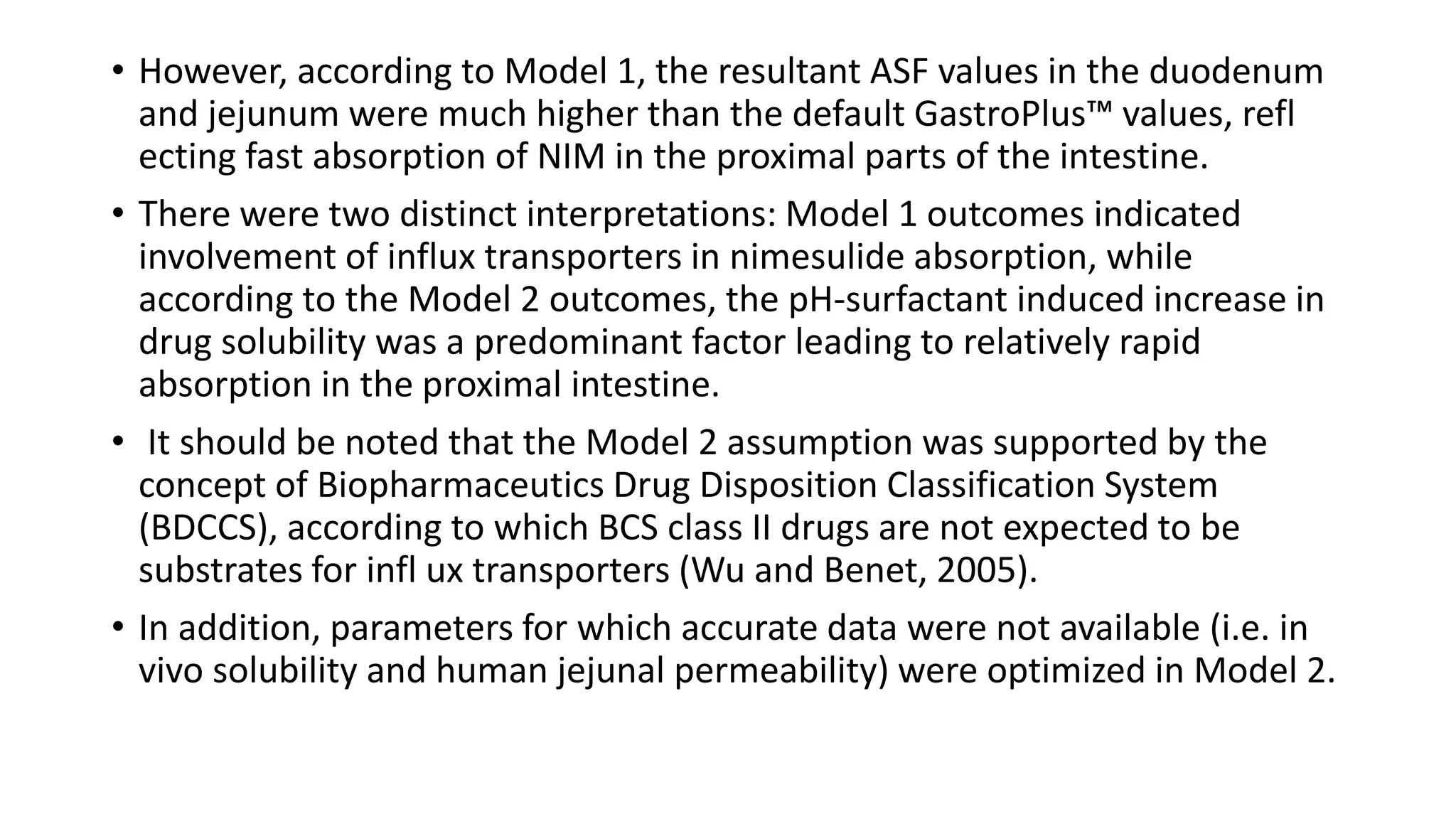 • However, according to Model 1, the resultant ASF values in the duodenum and jejunum were much higher than the default GastroPlus™ values, refl ecting fast absorption of NIM in the proximal parts of the intestine.

• There were two distinct interpretations: Model 1 outcomes indicated involvement of influx transporters in nimesulide absorption, while according to the Model 2 outcomes, the pH-surfactant induced increase in drug solubility was a predominant factor leading to relatively rapid absorption in the proximal intestine.

• It should be noted that the Model 2 assumption was supported by the concept of Biopharmaceutics Drug Disposition Classification System (BDCCS), according to which BCS class II drugs are not expected to be substrates for infl ux transporters (Wu and Benet, 2005).

• In addition, parameters for which accurate data were not available (i.e. in vivo solubility and human jejunal permeability) were optimized in Model 2.